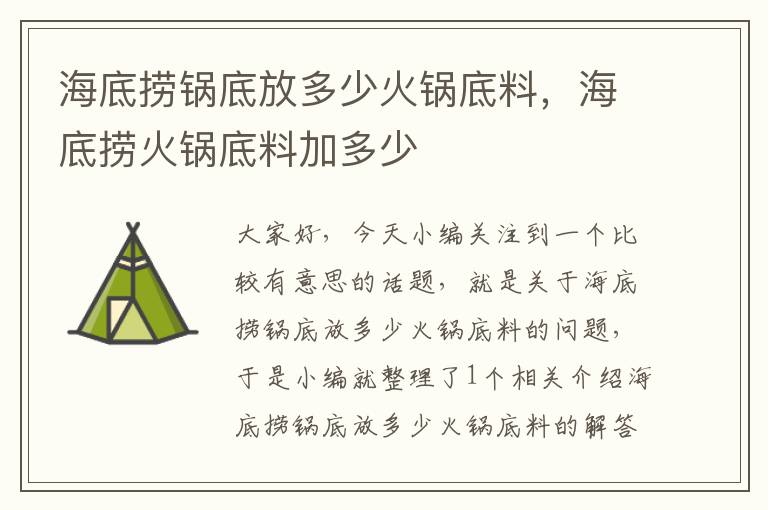 海底捞锅底放多少火锅底料，海底捞火锅底料加多少

大家好，今天小编关注到一个比较有意思的话题，就是关于海底捞锅底放多少火锅底料的问题，于是小编就整理了1个相关介绍海底捞锅底放多少火锅底料的解答